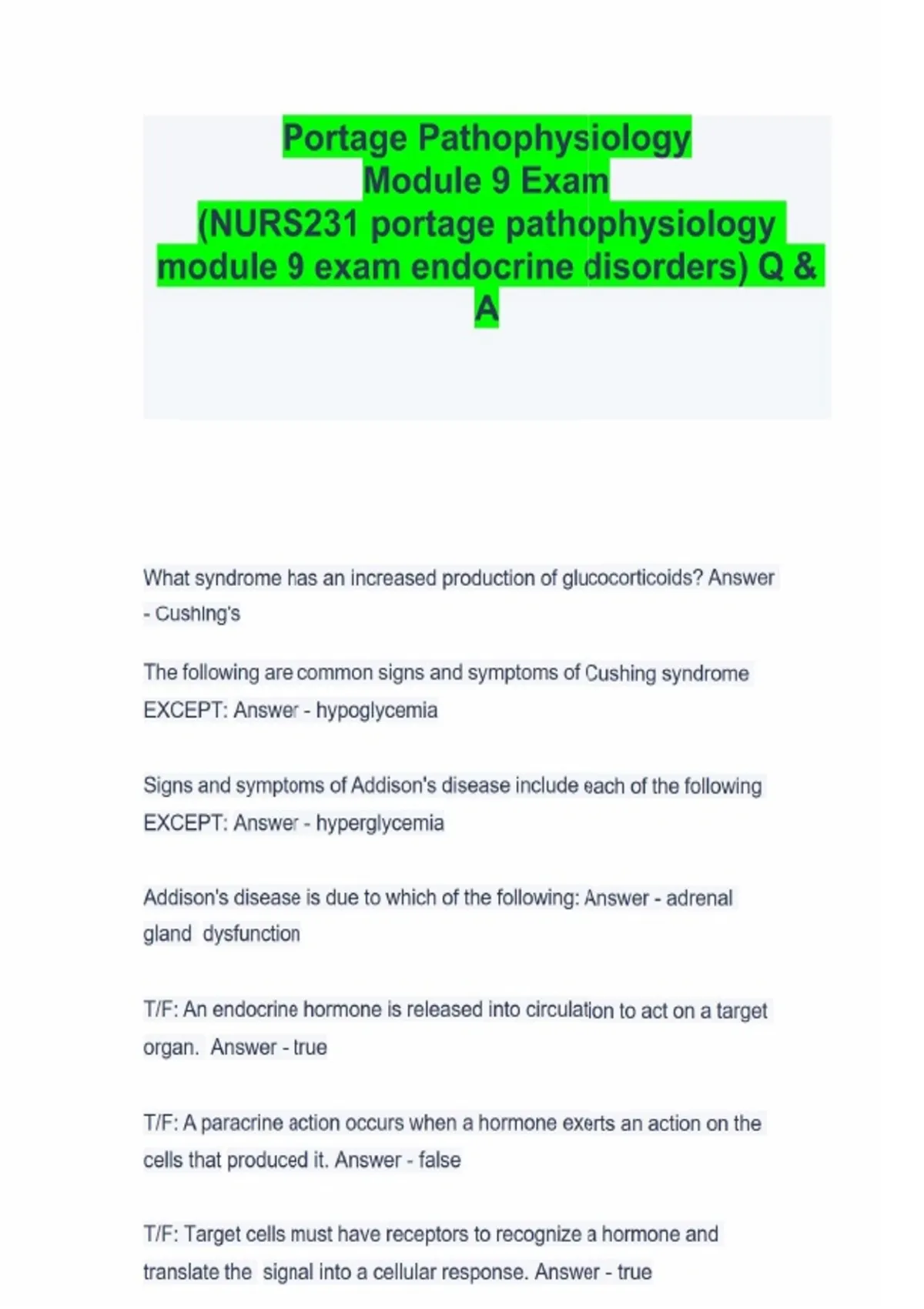 Portage Pathophysiology Module 9 Exam (NURS231 portage pathophysiology module 9 exam endocrine disorders) Q & A

What syndrome has an increased production of glucocorticoids? Answer - Cushing's

The following are common signs and symptoms of Cushing syndrome EXCEPT: Answer - hypoglycemia

Signs and symptoms of Addison's disease include each of the following EXCEPT: Answer - hyperglycemia

Addison's disease is due to which of the following: Answer - adrenal gland dysfunction

T/F: An endocrine hormone is released into circulation to act on a target organ. Answer - true

T/F: A paracrine action occurs when a hormone exerts an action on the cells that produced it. Answer - false

T/F: Target cells must have receptors to recognize a hormone and translate the signal into a cellular response. Answer - true